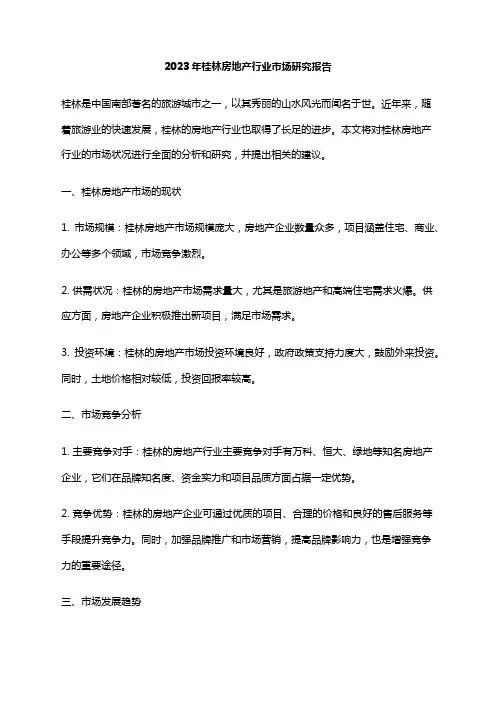 2023年桂林房地产行业市场研究报告

桂林是中国南部著名的旅游城市之一，以其秀丽的山水风光而闻名于世。近年来，随着旅游业的快速发展，桂林的房地产行业也取得了长足的进步。本文将对桂林房地产行业的市场状况进行全面的分析和研究，并提出相关的建议。

一、桂林房地产市场的现状

1. 市场规模：桂林房地产市场规模庞大，房地产企业数量众多，项目涵盖住宅、商业、办公等多个领域，市场竞争激烈。

2. 供需状况：桂林的房地产市场需求量大，尤其是旅游地产和高端住宅需求火爆。供应方面，房地产企业积极推出新项目，满足市场需求。

3. 投资环境：桂林的房地产市场投资环境良好，政府政策支持力度大，鼓励外来投资。同时，土地价格相对较低，投资回报率较高。

二、市场竞争分析

1. 主要竞争对手：桂林的房地产行业主要竞争对手有万科、恒大、绿地等知名房地产企业，它们在品牌知名度、资金实力和项目品质方面占据一定优势。

2. 竞争优势：桂林的房地产企业可通过优质的项目、合理的价格和良好的售后服务等手段提升竞争力。同时，加强品牌推广和市场营销，提高品牌影响力，也是增强竞争力的重要途径。

三、市场发展趋势